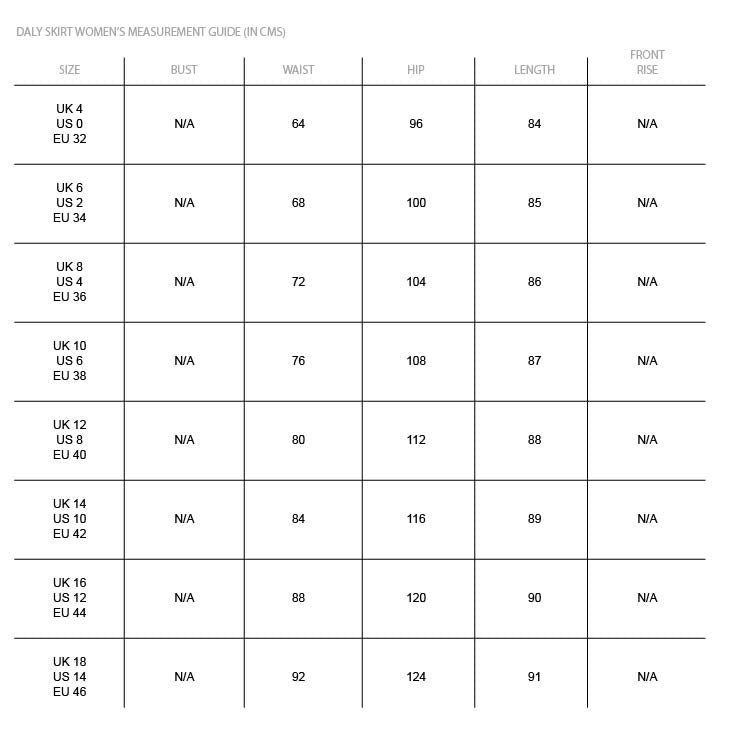 DALY SKIRT WOMEN'S MEASUREMENT GUIDE (IN CMS)

| SIZE | BUST | WAIST | HIP | LENGTH | FRONT RISE |
|---|---|---|---|---|---|
| UK 4 US 0 EU 32 | N/A | 64 | 96 | 84 | N/A |
| UK 6 US 2 EU 34 | N/A | 68 | 100 | 85 | N/A |
| UK 8 US 4 EU 36 | N/A | 72 | 104 | 86 | N/A |
| UK 10 US 6 EU 38 | N/A | 76 | 108 | 87 | N/A |
| UK 12 US 8 EU 40 | N/A | 80 | 112 | 88 | N/A |
| UK 14 US 10 EU 42 | N/A | 84 | 116 | 89 | N/A |
| UK 16 US 12 EU 44 | N/A | 88 | 120 | 90 | N/A |
| UK 18 US 14 EU 46 | N/A | 92 | 124 | 91 | N/A |